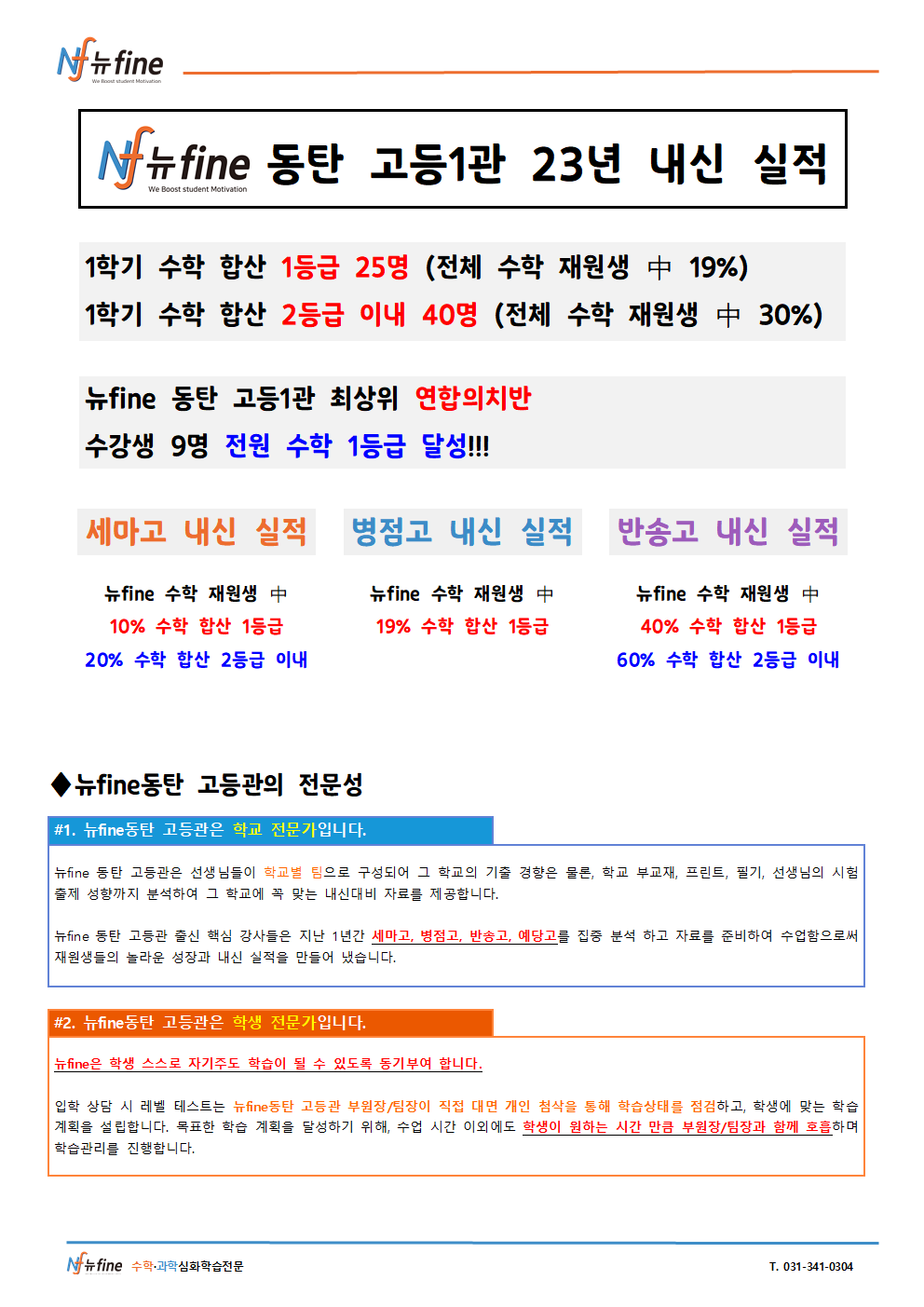 Nf 뉴fine
We Boost student Motivation

Nf 뉴fine 동탄 고등1관 23년 내신 실적
We Boost student Motivation

1학기 수학 합산 1등급 25명 (전체 수학 재원생 中 19%)
1학기 수학 합산 2등급 이내 40명 (전체 수학 재원생 中 30%)

뉴fine 동탄 고등1관 최상위 연합의치반
수강생 9명 전원 수학 1등급 달성!!!

세마고 내신 실적

뉴fine 수학 재원생 中
10% 수학 합산 1등급
20% 수학 합산 2등급 이내

병점고 내신 실적

뉴fine 수학 재원생 中
19% 수학 합산 1등급

반송고 내신 실적

뉴fine 수학 재원생 中
40% 수학 합산 1등급
60% 수학 합산 2등급 이내

◆뉴fine동탄 고등관의 전문성

#1. 뉴fine동탄 고등관은 학교 전문가입니다.

뉴fine 동탄 고등관은 선생님들이 학교별 팀으로 구성되어 그 학교의 기출 경향은 물론, 학교 부교재, 프린트, 필기, 선생님의 시험 출제 성향까지 분석하여 그 학교에 꼭 맞는 내신대비 자료를 제공합니다.

뉴fine 동탄 고등관 출신 핵심 강사들은 지난 1년간 세마고, 병점고, 반송고, 예당고를 집중 분석 하고 자료를 준비하여 수업함으로써 재원생들의 놀라운 성장과 내신 실적을 만들어 냈습니다.

#2. 뉴fine동탄 고등관은 학생 전문가입니다.

뉴fine은 학생 스스로 자기주도 학습이 될 수 있도록 동기부여 합니다.

입학 상담 시 레벨 테스트는 뉴fine동탄 고등관 부원장/팀장이 직접 대면 개인 첨삭을 통해 학습상태를 점검하고, 학생에 맞는 학습 계획을 설립합니다. 목표한 학습 계획을 달성하기 위해, 수업 시간 이외에도 학생이 원하는 시간 만큼 부원장/팀장과 함께 호흡하며 학습관리를 진행합니다.

Nf 뉴fine 수학·과학심화학습전문

T. 031-341-0304